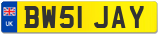 UK
BW51 JAY